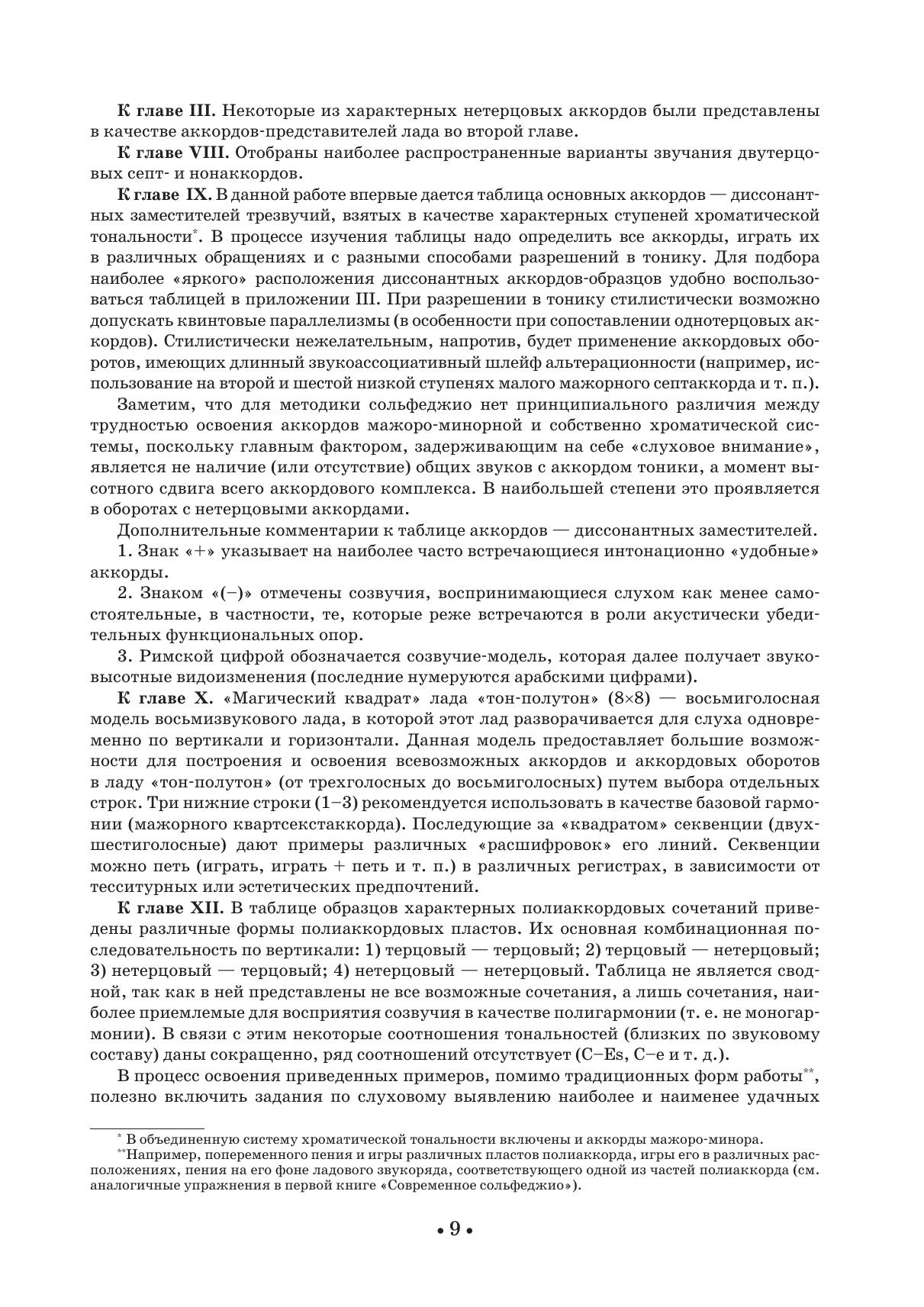 **К главе III.** Некоторые из характерных нетерцовых аккордов были представлены в качестве аккордов-представителей лада во второй главе.

**К главе VIII.** Отобраны наиболее распространенные варианты звучания двутерцовых септ- и нонаккордов.

**К главе IX.** В данной работе впервые дается таблица основных аккордов — диссонантных заместителей трезвучий, взятых в качестве характерных ступеней хроматической тональности*. В процессе изучения таблицы надо определить все аккорды, играть их в различных обращениях и с разными способами разрешений в тонику. Для подбора наиболее «яркого» расположения диссонантных аккордов-образцов удобно воспользоваться таблицей в приложении III. При разрешении в тонику стилистически возможно допускать квинтовые параллелизмы (в особенности при сопоставлении однотерцовых аккордов). Стилистически нежелательным, напротив, будет применение аккордовых оборотов, имеющих длинный звукоассоциативный шлейф альтерационности (например, использование на второй и шестой низкой ступенях малого мажорного септаккорда и т. п.).

Заметим, что для методики сольфеджио нет принципиального различия между трудностью освоения аккордов мажоро-минорной и собственно хроматической системы, поскольку главным фактором, задерживающим на себе «слуховое внимание», является не наличие (или отсутствие) общих звуков с аккордом тоники, а момент высотного сдвига всего аккордового комплекса. В наибольшей степени это проявляется в оборотах с нетерцовыми аккордами.

Дополнительные комментарии к таблице аккордов — диссонантных заместителей.

1. Знак «+» указывает на наиболее часто встречающиеся интонационно «удобные» аккорды.

2. Знаком «(−)» отмечены созвучия, воспринимающиеся слухом как менее самостоятельные, в частности, те, которые реже встречаются в роли акустически убедительных функциональных опор.

3. Римской цифрой обозначается созвучие-модель, которая далее получает звуковысотные видоизменения (последние нумеруются арабскими цифрами).

**К главе X.** «Магический квадрат» лада «тон-полутон» (8×8) — восьмиголосная модель восьмизвукового лада, в которой этот лад разворачивается для слуха одновременно по вертикали и горизонтали. Данная модель предоставляет большие возможности для построения и освоения всевозможных аккордов и аккордовых оборотов в ладу «тон-полутон» (от трехголосных до восьмиголосных) путем выбора отдельных строк. Три нижние строки (1–3) рекомендуется использовать в качестве базовой гармонии (мажорного квартсекстаккорда). Последующие за «квадратом» секвенции (двух-шестиголосные) дают примеры различных «расшифровок» его линий. Секвенции можно петь (играть, играть + петь и т. п.) в различных регистрах, в зависимости от тесситурных или эстетических предпочтений.

**К главе XII.** В таблице образцов характерных полиаккордовых сочетаний приведены различные формы полиаккордовых пластов. Их основная комбинационная последовательность по вертикали: 1) терцовый — терцовый; 2) терцовый — нетерцовый; 3) нетерцовый — терцовый; 4) нетерцовый — нетерцовый. Таблица не является сводной, так как в ней представлены не все возможные сочетания, а лишь сочетания, наиболее приемлемые для восприятия созвучия в качестве полигармонии (т. е. не моногармонии). В связи с этим некоторые соотношения тональностей (близких по звуковому составу) даны сокращенно, ряд соотношений отсутствует (C–Es, C–e и т. д.).

В процесс освоения приведенных примеров, помимо традиционных форм работы**, полезно включить задания по слуховому выявлению наиболее и наименее удачных

* В объединенную систему хроматической тональности включены и аккорды мажоро-минора.
**Например, попеременного пения и игры различных пластов полиаккорда, игры его в различных расположениях, пения на его фоне ладового звукоряда, соответствующего одной из частей полиаккорда (см. аналогичные упражнения в первой книге «Современное сольфеджио»).

• 9 •